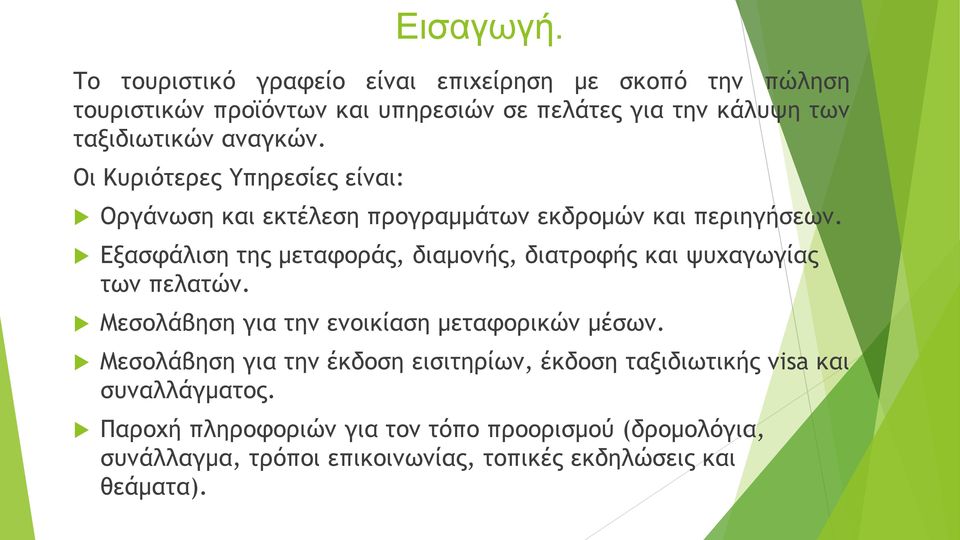 Εισαγωγή.

Το τουριστικό γραφείο είναι επιχείρηση με σκοπό την πώληση τουριστικών προϊόντων και υπηρεσιών σε πελάτες για την κάλυψη των ταξιδιωτικών αναγκών.

Οι Κυριότερες Υπηρεσίες είναι:

Οργάνωση και εκτέλεση προγραμμάτων εκδρομών και περιηγήσεων.

Εξασφάλιση της μεταφοράς, διαμονής, διατροφής και ψυχαγωγίας των πελατών.

Μεσολάβηση για την ενοικίαση μεταφορικών μέσων.

Μεσολάβηση για την έκδοση εισιτηρίων, έκδοση ταξιδιωτικής visa και συναλλάγματος.

Παροχή πληροφοριών για τον τόπο προορισμού (δρομολόγια, συνάλλαγμα, τρόποι επικοινωνίας, τοπικές εκδηλώσεις και θεάματα).